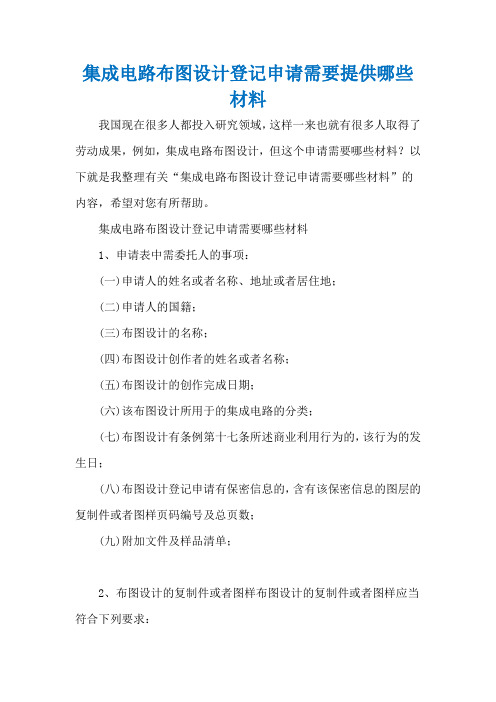 集成电路布图设计登记申请需要提供哪些材料

我国现在很多人都投入研究领域，这样一来也就有很多人取得了劳动成果，例如，集成电路布图设计，但这个申请需要哪些材料？以下就是我整理有关“集成电路布图设计登记申请需要哪些材料”的内容，希望对您有所帮助。

集成电路布图设计登记申请需要哪些材料

1、申请表中需委托人的事项：

(一)申请人的姓名或者名称、地址或者居住地；

(二)申请人的国籍；

(三)布图设计的名称；

(四)布图设计创作者的姓名或者名称；

(五)布图设计的创作完成日期；

(六)该布图设计所用于的集成电路的分类；

(七)布图设计有条例第十七条所述商业利用行为的，该行为的发生日；

(八)布图设计登记申请有保密信息的，含有该保密信息的图层的复制件或者图样页码编号及总页数；

(九)附加文件及样品清单；

2、布图设计的复制件或者图样布图设计的复制件或者图样应当符合下列要求：